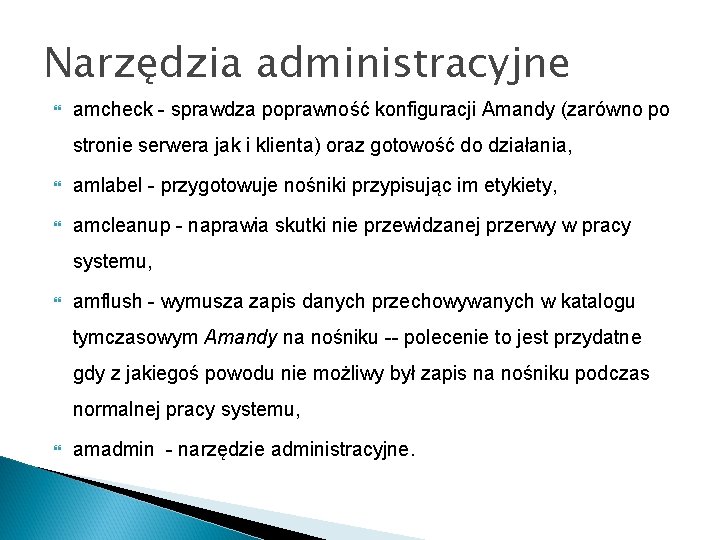 Narzędzia administracyjne

amcheck - sprawdza poprawność konfiguracji Amandy (zarówno po stronie serwera jak i klienta) oraz gotowość do działania,

amlabel - przygotowuje nośniki przypisując im etykiety,

amcleanup - naprawia skutki nie przewidzanej przerwy w pracy systemu,

amflush - wymusza zapis danych przechowywanych w katalogu tymczasowym Amandy na nośniku -- polecenie to jest przydatne gdy z jakiegoś powodu nie możliwy był zapis na nośniku podczas normalnej pracy systemu,

amadmin - narzędzie administracyjne.